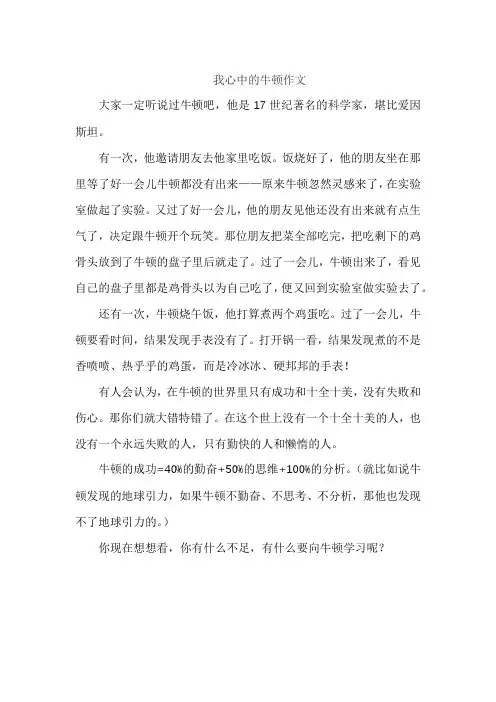 我心中的牛顿作文

大家一定听说过牛顿吧，他是 17 世纪著名的科学家，堪比爱因斯坦。

有一次，他邀请朋友去他家里吃饭。饭烧好了，他的朋友坐在那里等了好一会儿牛顿都没有出来——原来牛顿忽然灵感来了，在实验室做起了实验。又过了好一会儿，他的朋友见他还没有出来就有点生气了，决定跟牛顿开个玩笑。那位朋友把菜全部吃完，把吃剩下的鸡骨头放到了牛顿的盘子里后就走了。过了一会儿，牛顿出来了，看见自己的盘子里都是鸡骨头以为自己吃了，便又回到实验室做实验去了。

还有一次，牛顿烧午饭，他打算煮两个鸡蛋吃。过了一会儿，牛顿要看时间，结果发现手表没有了。打开锅一看，结果发现煮的不是香喷喷、热乎乎的鸡蛋，而是冷冰冰、硬邦邦的手表！

有人会认为，在牛顿的世界里只有成功和十全十美，没有失败和伤心。那你们就大错特错了。在这个世上没有一个十全十美的人，也没有一个永远失败的人，只有勤快的人和懒惰的人。

牛顿的成功=40%的勤奋+50%的思维+100%的分析。（就比如说牛顿发现的地球引力，如果牛顿不勤奋、不思考、不分析，那他也发现不了地球引力的。）

你现在想想看，你有什么不足，有什么要向牛顿学习呢？